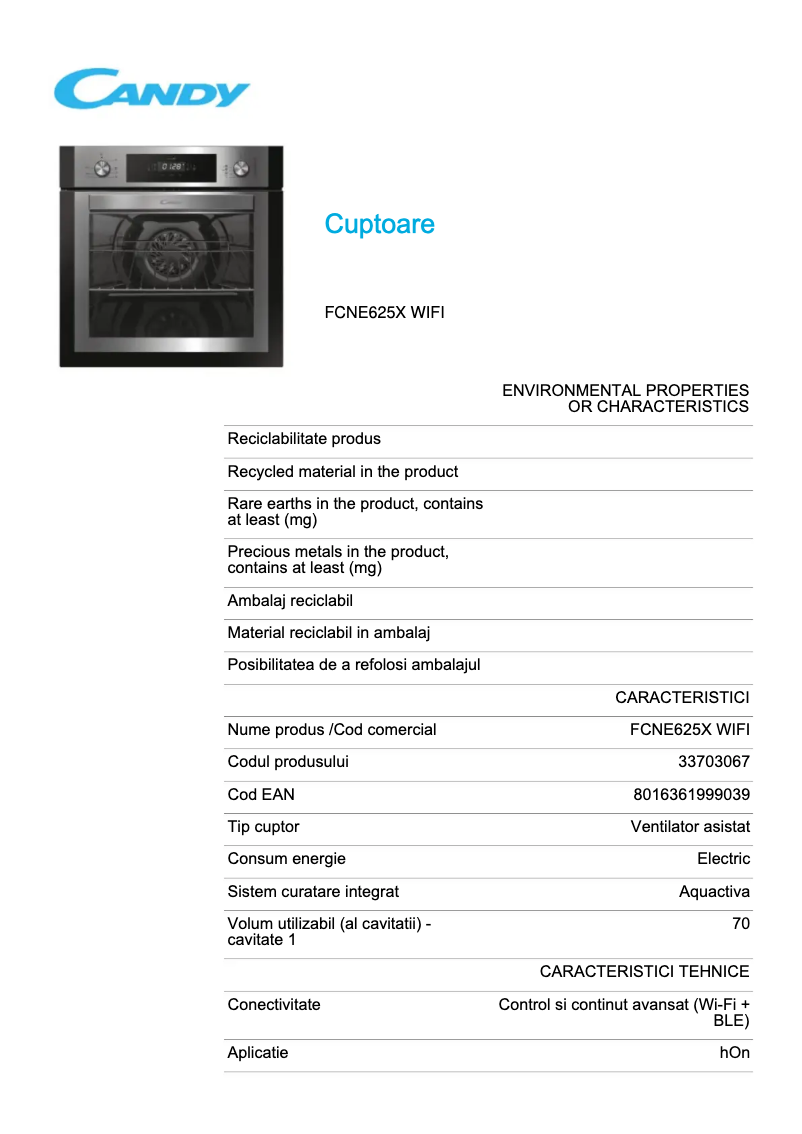 CANDY

Cuptoare

FCNE625X WIFI

| | ENVIRONMENTAL PROPERTIES OR CHARACTERISTICS |
|---|---|
| Reciclabilitate produs | |
| Recycled material in the product | |
| Rare earths in the product, contains at least (mg) | |
| Precious metals in the product, contains at least (mg) | |
| Ambalaj reciclabil | |
| Material reciclabil in ambalaj | |
| Posibilitatea de a refolosi ambalajul | |
| | CARACTERISTICI |
| Nume produs /Cod comercial | FCNE625X WIFI |
| Codul produsului | 33703067 |
| Cod EAN | 8016361999039 |
| Tip cuptor | Ventilator asistat |
| Consum energie | Electric |
| Sistem curatare integrat | Aquactiva |
| Volum utilizabil (al cavitatii) - cavitate 1 | 70 |
| | CARACTERISTICI TEHNICE |
| Conectivitate | Control si continut avansat (Wi-Fi + BLE) |
| Aplicatie | hOn |